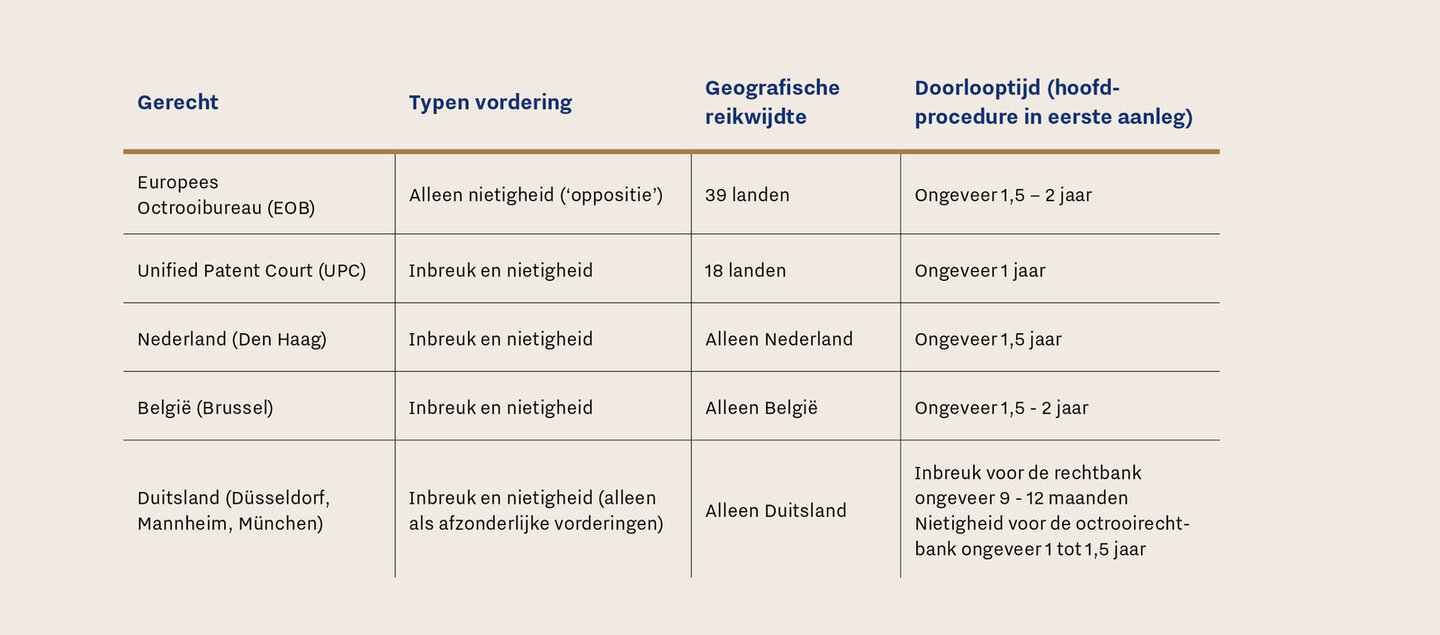 | Gerecht | Typen vordering | Geografische reikwijdte | Doorlooptijd (hoofdprocedure in eerste aanleg) |
|---|---|---|---|
| Europees Octrooibureau (EOB) | Alleen nietigheid (‘oppositie’) | 39 landen | Ongeveer 1,5 – 2 jaar |
| Unified Patent Court (UPC) | Inbreuk en nietigheid | 18 landen | Ongeveer 1 jaar |
| Nederland (Den Haag) | Inbreuk en nietigheid | Alleen Nederland | Ongeveer 1,5 jaar |
| België (Brussel) | Inbreuk en nietigheid | Alleen België | Ongeveer 1,5 - 2 jaar |
| Duitsland (Düsseldorf, Mannheim, München) | Inbreuk en nietigheid (alleen als afzonderlijke vorderingen) | Alleen Duitsland | Inbreuk voor de rechtbank ongeveer 9 - 12 maanden Nietigheid voor de octrooirechtbank ongeveer 1 tot 1,5 jaar |